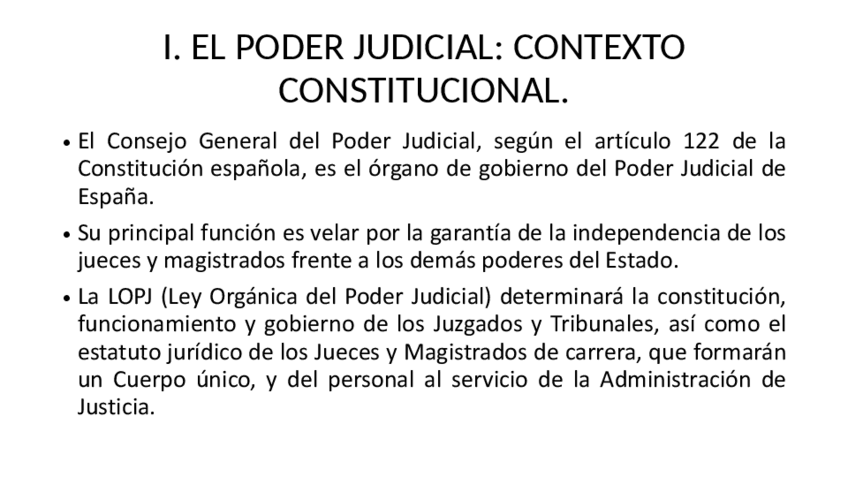 I. EL PODER JUDICIAL: CONTEXTO CONSTITUCIONAL.

• El Consejo General del Poder Judicial, según el artículo 122 de la Constitución española, es el órgano de gobierno del Poder Judicial de España.

• Su principal función es velar por la garantía de la independencia de los jueces y magistrados frente a los demás poderes del Estado.

• La LOPJ (Ley Orgánica del Poder Judicial) determinará la constitución, funcionamiento y gobierno de los Juzgados y Tribunales, así como el estatuto jurídico de los Jueces y Magistrados de carrera, que formarán un Cuerpo único, y del personal al servicio de la Administración de Justicia.